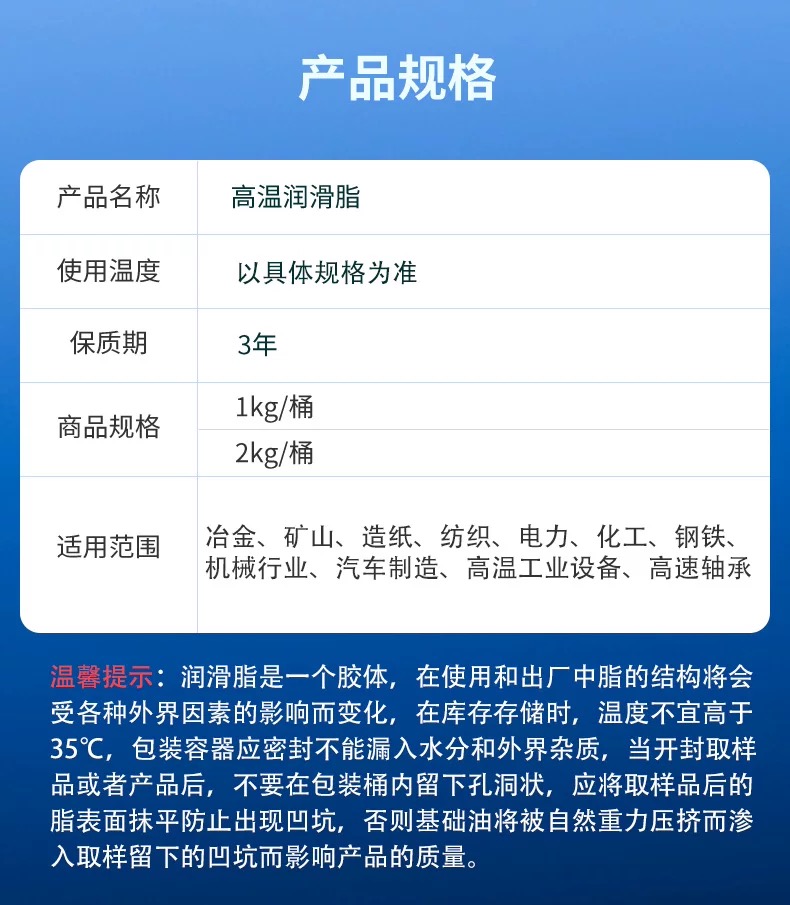 产品规格

| 产品名称 | 高温润滑脂 |
|---|---|
| 使用温度 | 以具体规格为准 |
| 保质期 | 3年 |
| 商品规格 | 1kg/桶 |
|  | 2kg/桶 |
| 适用范围 | 冶金、矿山、造纸、纺织、电力、化工、钢铁、机械行业、汽车制造、高温工业设备、高速轴承 |

温馨提示：润滑脂是一个胶体，在使用和出厂中脂的结构将会受各种外界因素的影响而变化，在库存存储时，温度不宜高于35℃，包装容器应密封不能漏入水分和外界杂质，当开封取样品或者产品后，不要在包装桶内留下孔洞状，应将取样品后的脂表面抹平防止出现凹坑，否则基础油将被自然重力压挤而渗入取样留下的凹坑而影响产品的质量。